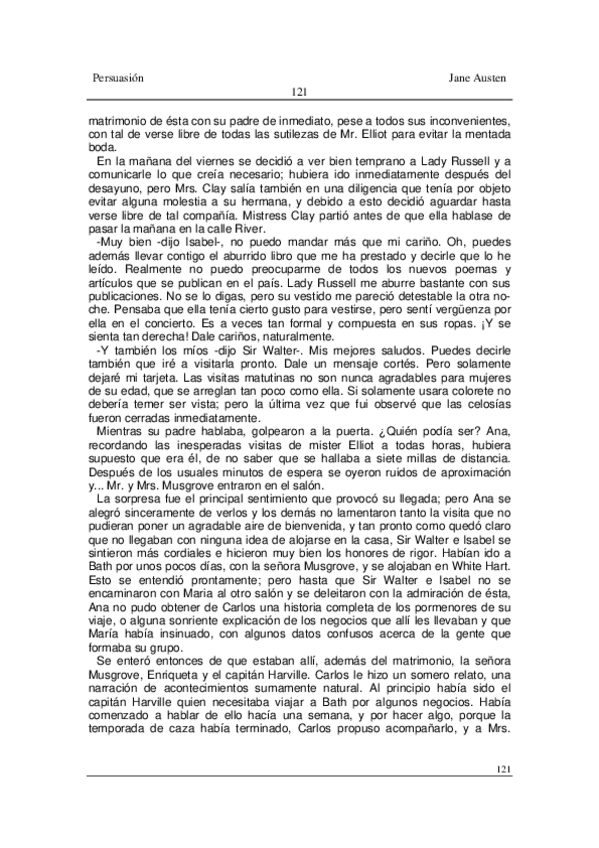 Persuasión

Jane Austen

121

matrimonio de ésta con su padre de inmediato, pese a todos sus inconvenientes, con tal de verse libre de todas las sutilezas de Mr. Elliot para evitar la mentada boda.

En la mañana del viernes se decidió a ver bien temprano a Lady Russell y a comunicarle lo que creía necesario; hubiera ido inmediatamente después del desayuno, pero Mrs. Clay salía también en una diligencia que tenía por objeto evitar alguna molestia a su hermana, y debido a esto decidió aguardar hasta verse libre de tal compañía. Mistress Clay partió antes de que ella hablase de pasar la mañana en la calle River.

-Muy bien -dijo Isabel-, no puedo mandar más que mi cariño. Oh, puedes además llevar contigo el aburrido libro que me ha prestado y decirle que lo he leído. Realmente no puedo preocuparme de todos los nuevos poemas y artículos que se publican en el país. Lady Russell me aburre bastante con sus publicaciones. No se lo digas, pero su vestido me pareció detestable la otra noche. Pensaba que ella tenía cierto gusto para vestirse, pero sentí vergüenza por ella en el concierto. Es a veces tan formal y compuesta en sus ropas. ¡Y se sienta tan derecha! Dale cariños, naturalmente.

-Y también los míos -dijo Sir Walter-. Mis mejores saludos. Puedes decirle también que iré a visitarla pronto. Dale un mensaje cortés. Pero solamente dejaré mi tarjeta. Las visitas matutinas no son nunca agradables para mujeres de su edad, que se arreglan tan poco como ella. Si solamente usara colorete no debería temer ser vista; pero la última vez que fui observé que las celosías fueron cerradas inmediatamente.

Mientras su padre hablaba, golpearon a la puerta. ¿Quién podía ser? Ana, recordando las inesperadas visitas de mister Elliot a todas horas, hubiera supuesto que era él, de no saber que se hallaba a siete millas de distancia. Después de los usuales minutos de espera se oyeron ruidos de aproximación y... Mr. y Mrs. Musgrove entraron en el salón.

La sorpresa fue el principal sentimiento que provocó su llegada; pero Ana se alegró sinceramente de verlos y los demás no lamentaron tanto la visita que no pudieran poner un agradable aire de bienvenida, y tan pronto como quedó claro que no llegaban con ninguna idea de alojarse en la casa, Sir Walter e Isabel se sintieron más cordiales e hicieron muy bien los honores de rigor. Habían ido a Bath por unos pocos días, con la señora Musgrove, y se alojaban en White Hart. Esto se entendió prontamente; pero hasta que Sir Walter e Isabel no se encaminaron con Maria al otro salón y se deleitaron con la admiración de ésta, Ana no pudo obtener de Carlos una historia completa de los pormenores de su viaje, o alguna sonriente explicación de los negocios que allí les llevaban y que María había insinuado, con algunos datos confusos acerca de la gente que formaba su grupo.

Se enteró entonces de que estaban allí, además del matrimonio, la señora Musgrove, Enriqueta y el capitán Harville. Carlos le hizo un somero relato, una narración de acontecimientos sumamente natural. Al principio había sido el capitán Harville quien necesitaba viajar a Bath por algunos negocios. Había comenzado a hablar de ello hacía una semana, y por hacer algo, porque la temporada de caza había terminado, Carlos propuso acompañarlo, y a Mrs.

121